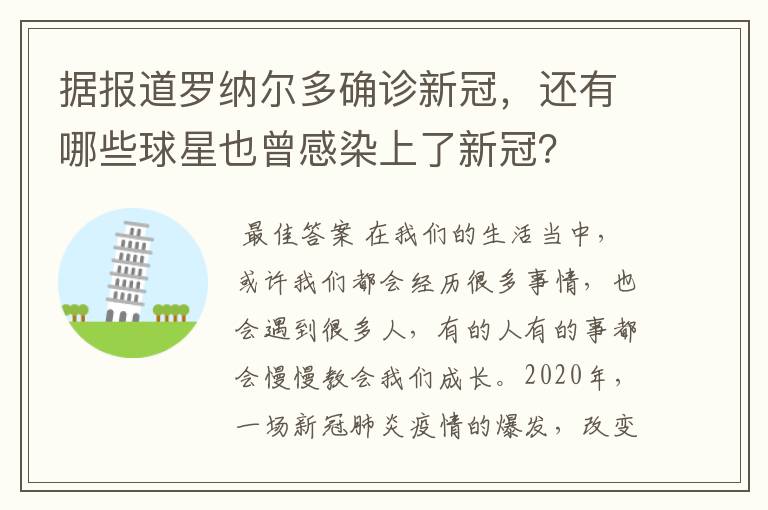 据报道罗纳尔多确诊新冠，还有哪些球星也曾感染上了新冠？

最佳答案 在我们的生活当中，或许我们都会经历很多事情，也会遇到很多人，有的人有的事都会慢慢教会我们成长。2020年，一场新冠肺炎疫情的爆发，改变